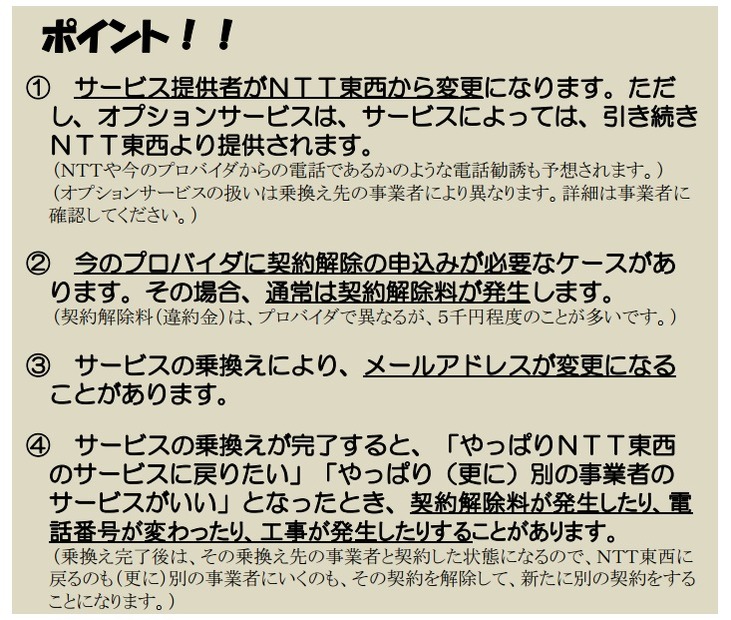 ポイント！！

① サービス提供者がＮＴＴ東西から変更になります。ただし、オプションサービスは、サービスによっては、引き続きＮＴＴ東西より提供されます。
（NTTや今のプロバイダからの電話であるかのような電話勧誘も予想されます。）
（オプションサービスの扱いは乗換え先の事業者により異なります。詳細は事業者に確認してください。）

② 今のプロバイダに契約解除の申込みが必要なケースがあります。その場合、通常は契約解除料が発生します。
（契約解除料（違約金）は、プロバイダで異なるが、5千円程度のことが多いです。）

③ サービスの乗換えにより、メールアドレスが変更になることがあります。

④ サービスの乗換えが完了すると、「やっぱりＮＴＴ東西のサービスに戻りたい」「やっぱり（更に）別の事業者のサービスがいい」となったとき、契約解除料が発生したり、電話番号が変わったり、工事が発生したりすることがあります。
（乗換え完了後は、その乗換え先の事業者と契約した状態になるので、NTT東西に戻るのも（更に）別の事業者にいくのも、その契約を解除して、新たに別の契約をすることになります。）